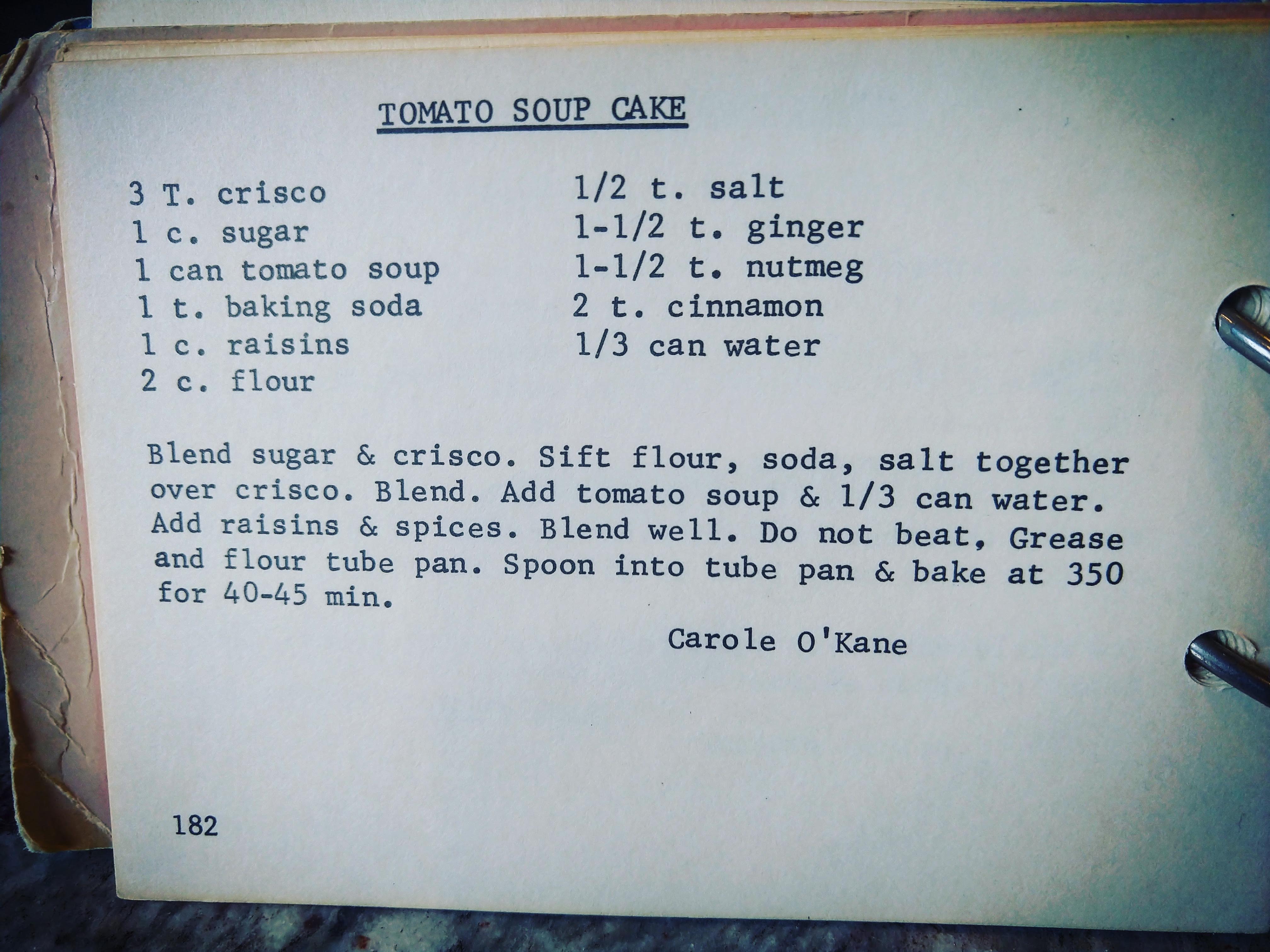 TOMATO SOUP CAKE

3 T. crisco
1 c. sugar
1 can tomato soup
1 t. baking soda
1 c. raisins
2 c. flour

1/2 t. salt
1-1/2 t. ginger
1-1/2 t. nutmeg
2 t. cinnamon
1/3 can water

Blend sugar & crisco. Sift flour, soda, salt together over crisco. Blend. Add tomato soup & 1/3 can water. Add raisins & spices. Blend well. Do not beat, Grease and flour tube pan. Spoon into tube pan & bake at 350 for 40-45 min.

Carole O'Kane

182